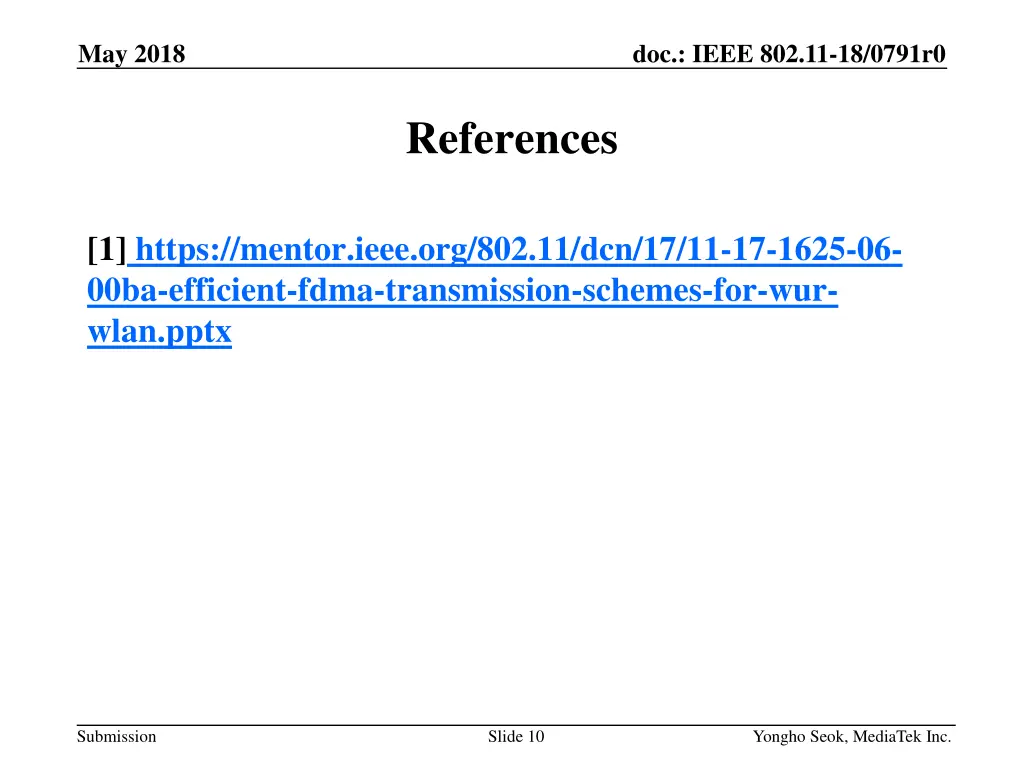 May 2018

doc.: IEEE 802.11-18/0791r0

References

[1] https://mentor.ieee.org/802.11/dcn/17/11-17-1625-06-00ba-efficient-fdma-transmission-schemes-for-wur-wlan.pptx

Submission

Slide 10

Yongho Seok, MediaTek Inc.